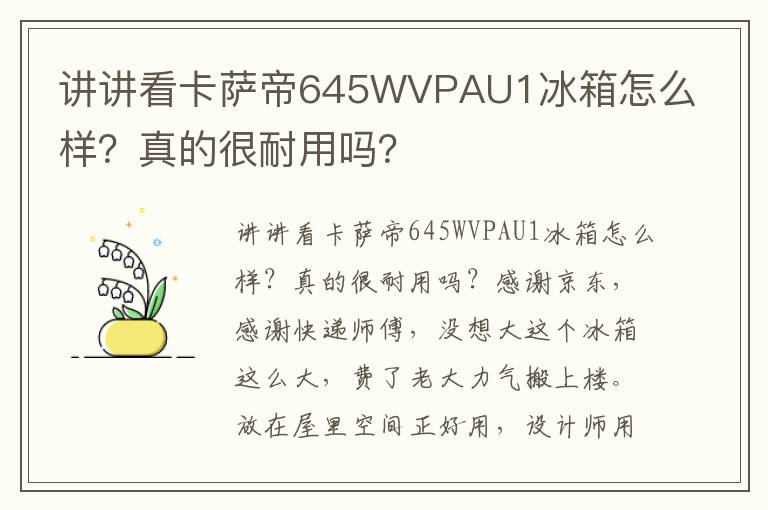 讲讲看卡萨帝645WVPAU1冰箱怎么样？真的很耐用吗？

讲讲看卡萨帝645WVPAU1冰箱怎么样？真的很耐用吗？感谢京东，感谢快递师傅，没想大这个冰箱这么大，费了老大力气搬上楼。放在屋里空间正好用，设计师用